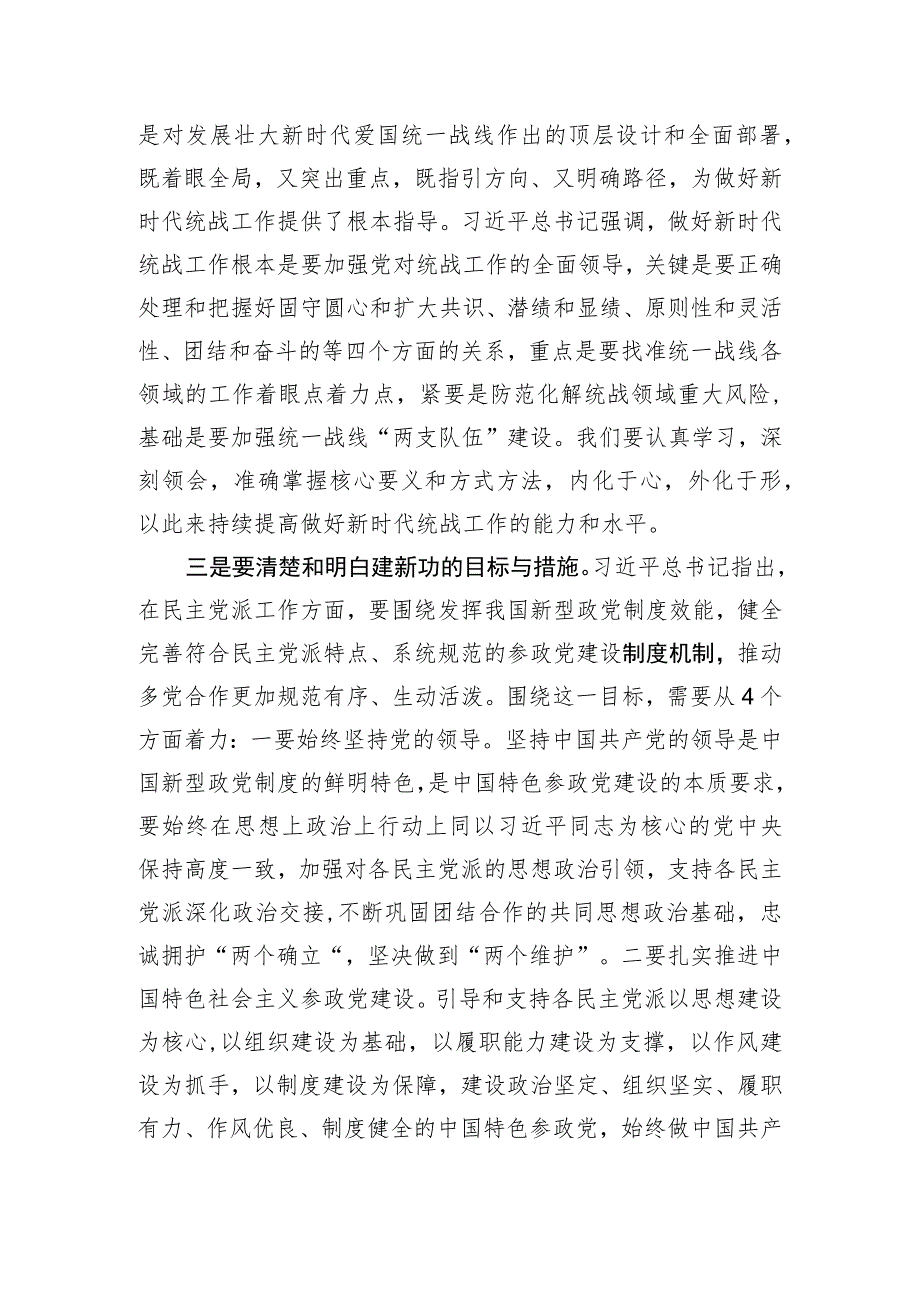 是对发展壮大新时代爱国统一战线作出的顶层设计和全面部署，既着眼全局，又突出重点，既指引方向、又明确路径，为做好新时代统战工作提供了根本指导。习近平总书记强调，做好新时代统战工作根本是要加强党对统战工作的全面领导，关键是要正确处理和把握好固守圆心和扩大共识、潜绩和显绩、原则性和灵活性、团结和奋斗的等四个方面的关系，重点是要找准统一战线各领域的工作着眼点着力点，紧要是防范化解统战领域重大风险，基础是要加强统一战线“两支队伍”建设。我们要认真学习，深刻领会，准确掌握核心要义和方式方法，内化于心，外化于形，以此来持续提高做好新时代统战工作的能力和水平。

三是要清楚和明白建新功的目标与措施。习近平总书记指出，在民主党派工作方面，要围绕发挥我国新型政党制度效能，健全完善符合民主党派特点、系统规范的参政党建设制度机制，推动多党合作更加规范有序、生动活泼。围绕这一目标，需要从4个方面着力：一要始终坚持党的领导。坚持中国共产党的领导是中国新型政党制度的鲜明特色，是中国特色参政党建设的本质要求，要始终在思想上政治上行动上同以习近平同志为核心的党中央保持高度一致，加强对各民主党派的思想政治引领，支持各民主党派深化政治交接，不断巩固团结合作的共同思想政治基础，忠诚拥护“两个确立“，坚决做到“两个维护”。二要扎实推进中国特色社会主义参政党建设。引导和支持各民主党派以思想建设为核心，以组织建设为基础，以履职能力建设为支撑，以作风建设为抓手，以制度建设为保障，建设政治坚定、组织坚实、履职有力、作风优良、制度健全的中国特色参政党，始终做中国共产